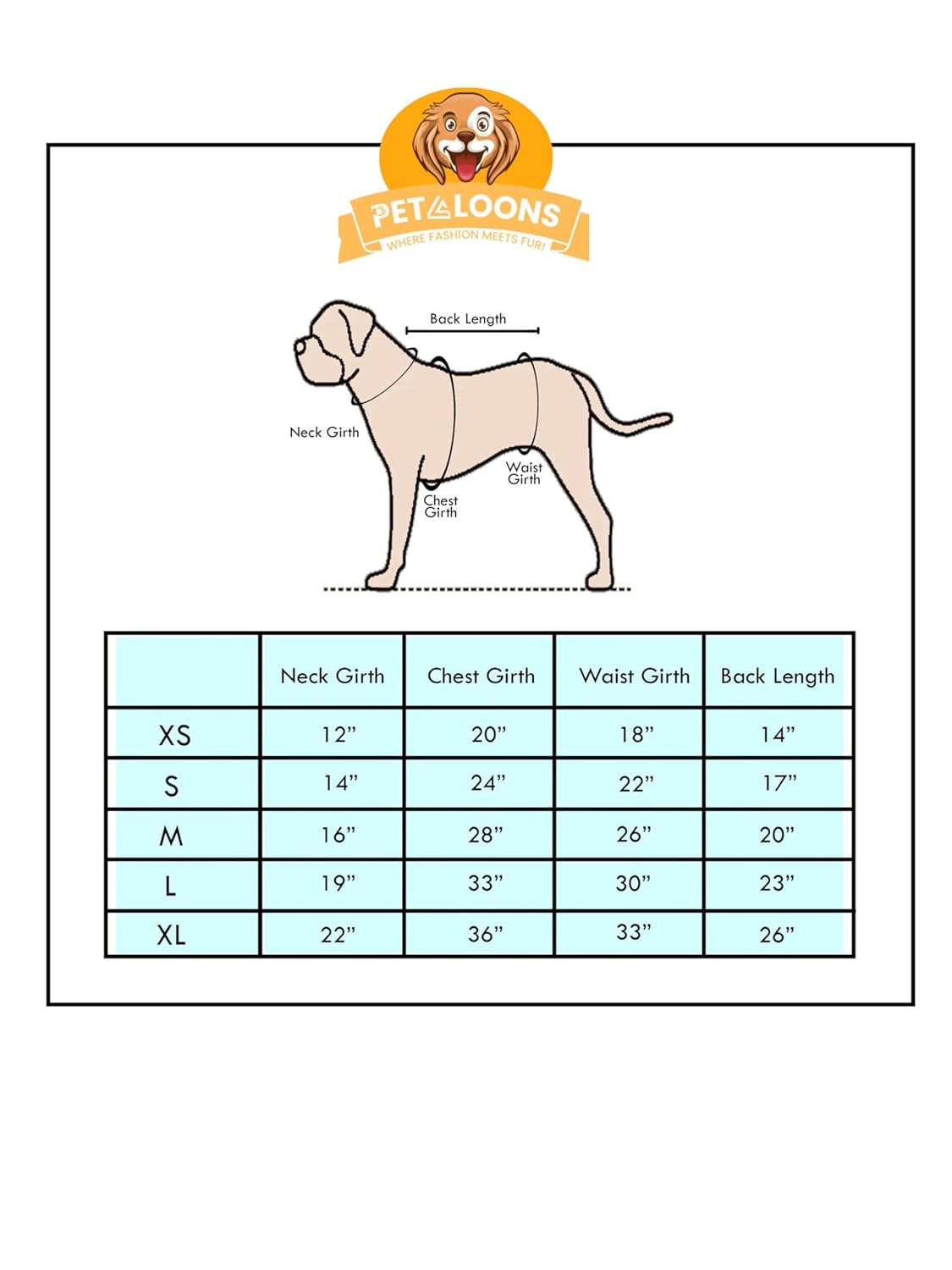 PETALOONS
WHERE FASHION MEETS FUR!

Back Length

Neck Girth

Waist Girth

Chest Girth

| | Neck Girth | Chest Girth | Waist Girth | Back Length |
|---|---|---|---|---|
| XS | 12” | 20” | 18” | 14” |
| S | 14” | 24” | 22” | 17” |
| M | 16” | 28” | 26” | 20” |
| L | 19” | 33” | 30” | 23” |
| XL | 22” | 36” | 33” | 26” |